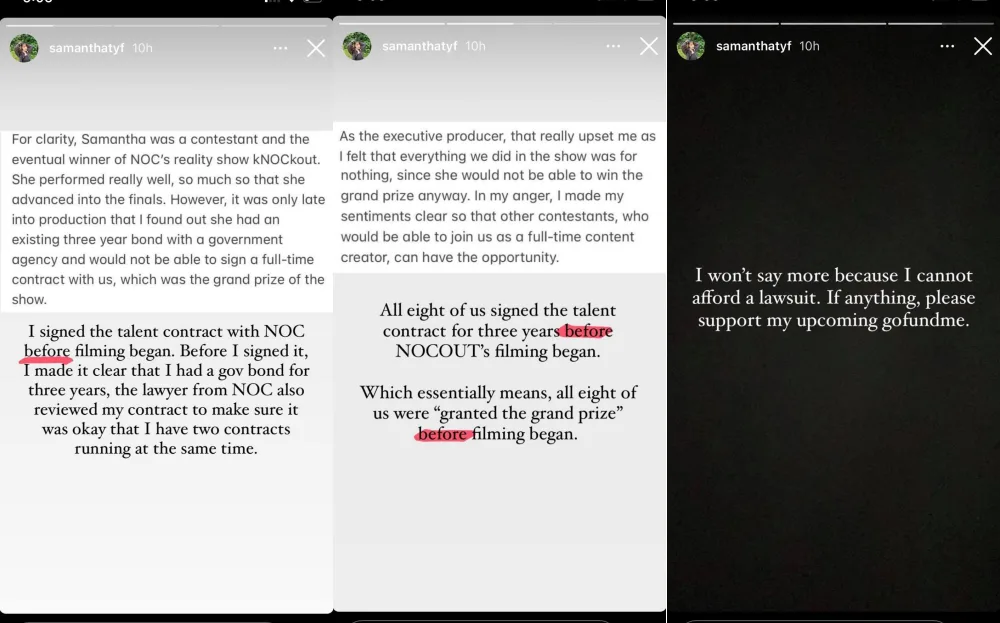 samanthatyf 10h

For clarity, Samantha was a contestant and the eventual winner of NOC's reality show kNOCkout. She performed really well, so much so that she advanced into the finals. However, it was only late into production that I found out she had an existing three year bond with a government agency and would not be able to sign a full-time contract with us, which was the grand prize of the show.

I signed the talent contract with NOC before filming began. Before I signed it, I made it clear that I had a gov bond for three years, the lawyer from NOC also reviewed my contract to make sure it was okay that I have two contracts running at the same time.

samanthatyf 10h

As the executive producer, that really upset me as I felt that everything we did in the show was for nothing, since she would not be able to win the grand prize anyway. In my anger, I made my sentiments clear so that other contestants, who would be able to join us as a full-time content creator, can have the opportunity.

All eight of us signed the talent contract for three years before NOCOUT's filming began.

Which essentially means, all eight of us were "granted the grand prize" before filming began.

samanthatyf 10h

I won't say more because I cannot afford a lawsuit. If anything, please support my upcoming gofundme.